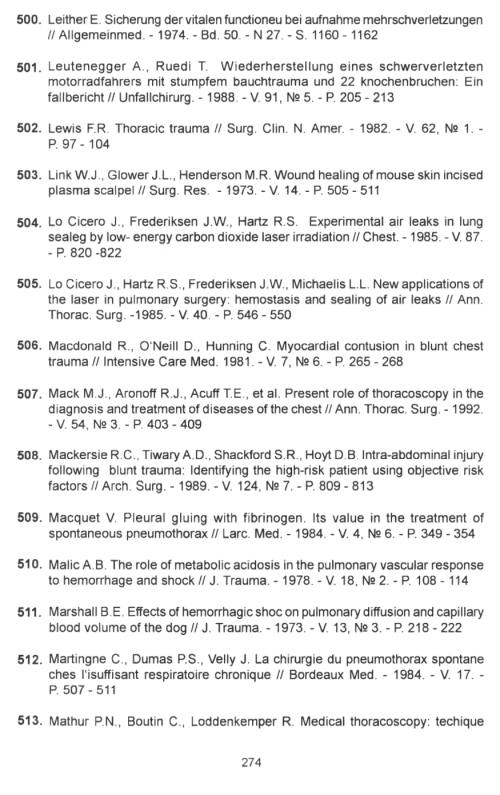 500. Leither E. Sicherung der vitalen functioneu bei aufnahme mehrschverletzungen // Allgemeinmed. - 1974. - Bd. 50. - N 27. - S. 1160 - 1162

501. Leutenegger A., Ruedi T. Wiederherstellung eines schwerverletzten motorradfahrers mit stumpfem bauchtrauma und 22 knochenbruchen: Ein fallbericht // Unfallchirurg. - 1988. - V. 91, № 5. - P. 205 - 213

502. Lewis F.R. Thoracic trauma // Surg. Clin. N. Amer. - 1982. - V. 62, № 1. - P. 97 - 104

503. Link W.J., Glower J.L., Henderson M.R. Wound healing of mouse skin incised plasma scalpel // Surg. Res. - 1973. - V. 14. - P. 505 - 511

504. Lo Cicero J., Frederiksen J.W., Hartz R.S. Experimental air leaks in lung sealeg by low- energy carbon dioxide laser irradiation // Chest. - 1985. - V. 87. - P. 820 -822

505. Lo Cicero J., Hartz R.S., Frederiksen J.W., Michaelis L.L. New applications of the laser in pulmonary surgery: hemostasis and sealing of air leaks // Ann. Thorac. Surg. -1985. - V. 40. - P. 546 - 550

506. Macdonald R., O'Neill D., Hunning C. Myocardial contusion in blunt chest trauma // Intensive Care Med. 1981. - V. 7, № 6. - P. 265 - 268

507. Mack M.J., Aronoff R.J., Acuff T.E., et al. Present role of thoracoscopy in the diagnosis and treatment of diseases of the chest // Ann. Thorac. Surg. - 1992. - V. 54, № 3. - P. 403 - 409

508. Mackersie R.C., Tiwary A.D., Shackford S.R., Hoyt D.B. Intra-abdominal injury following blunt trauma: Identifying the high-risk patient using objective risk factors // Arch. Surg. - 1989. - V. 124, № 7. - P. 809 - 813

509. Macquet V. Pleural gluing with fibrinogen. Its value in the treatment of spontaneous pneumothorax // Larc. Med. - 1984. - V. 4, № 6. - P. 349 - 354

510. Malic A.B. The role of metabolic acidosis in the pulmonary vascular response to hemorrhage and shock // J. Trauma. - 1978. - V. 18, № 2. - P. 108 - 114

511. Marshall B.E. Effects of hemorrhagic shoc on pulmonary diffusion and capillary blood volume of the dog // J. Trauma. - 1973. - V. 13, № 3. - P. 218 - 222

512. Martingne C., Dumas P.S., Velly J. La chirurgie du pneumothorax spontane ches l'isuffisant respiratoire chronique // Bordeaux Med. - 1984. - V. 17. - P. 507 - 511

513. Mathur P.N., Boutin C., Loddenkemper R. Medical thoracoscopy: techique

274